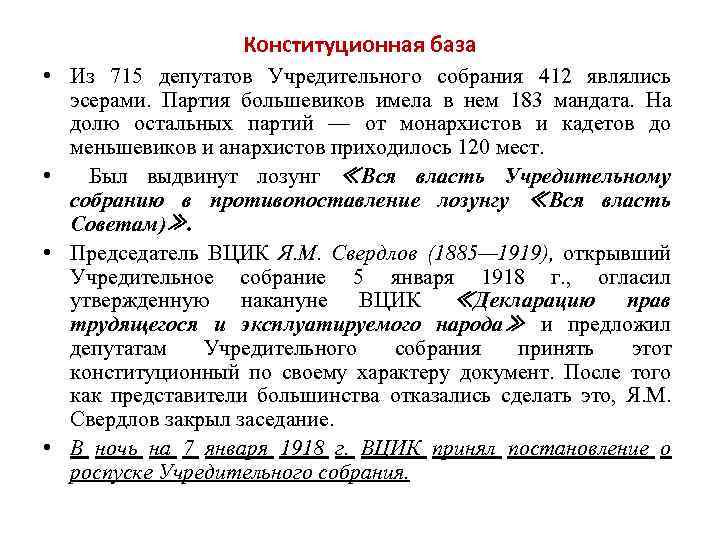 Конституционная база

• Из 715 депутатов Учредительного собрания 412 являлись эсерами. Партия большевиков имела в нем 183 мандата. На долю остальных партий — от монархистов и кадетов до меньшевиков и анархистов приходилось 120 мест.

• Был выдвинут лозунг «Вся власть Учредительному собранию в противопоставление лозунгу «Вся власть Советам)».

• Председатель ВЦИК Я.М. Свердлов (1885—1919), открывший Учредительное собрание 5 января 1918 г., огласил утвержденную накануне ВЦИК «Декларацию прав трудящегося и эксплуатируемого народа» и предложил депутатам Учредительного собрания принять этот конституционный по своему характеру документ. После того как представители большинства отказались сделать это, Я.М. Свердлов закрыл заседание.

• В ночь на 7 января 1918 г. ВЦИК принял постановление о роспуске Учредительного собрания.